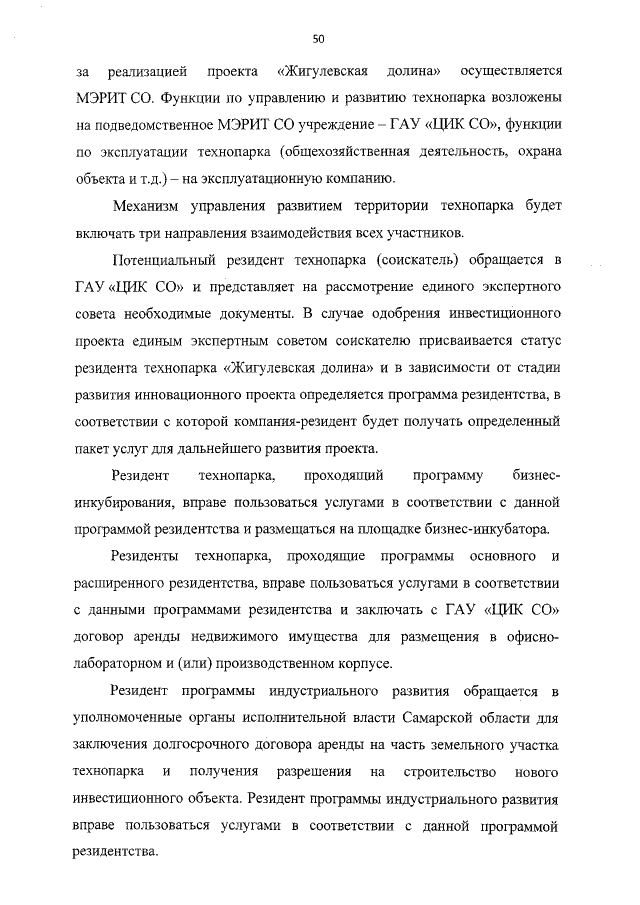 50

за реализацией проекта «Жигулевская долина» осуществляется МЭРИТ СО. Функции по управлению и развитию технопарка возложены на подведомственное МЭРИТ СО учреждение – ГАУ «ЦИК СО», функции по эксплуатации технопарка (общехозяйственная деятельность, охрана объекта и т.д.) – на эксплуатационную компанию.

Механизм управления развитием территории технопарка будет включать три направления взаимодействия всех участников.

Потенциальный резидент технопарка (соискатель) обращается в ГАУ «ЦИК СО» и представляет на рассмотрение единого экспертного совета необходимые документы. В случае одобрения инвестиционного проекта единым экспертным советом соискателю присваивается статус резидента технопарка «Жигулевская долина» и в зависимости от стадии развития инновационного проекта определяется программа резидентства, в соответствии с которой компания-резидент будет получать определенный пакет услуг для дальнейшего развития проекта.

Резидент технопарка, проходящий программу бизнес-инкубирования, вправе пользоваться услугами в соответствии с данной программой резидентства и размещаться на площадке бизнес-инкубатора.

Резиденты технопарка, проходящие программы основного и расширенного резидентства, вправе пользоваться услугами в соответствии с данными программами резидентства и заключать с ГАУ «ЦИК СО» договор аренды недвижимого имущества для размещения в офисно-лабораторном и (или) производственном корпусе.

Резидент программы индустриального развития обращается в уполномоченные органы исполнительной власти Самарской области для заключения долгосрочного договора аренды на часть земельного участка технопарка и получения разрешения на строительство нового инвестиционного объекта. Резидент программы индустриального развития вправе пользоваться услугами в соответствии с данной программой резидентства.